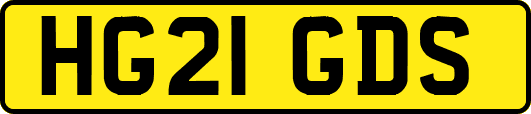 HG21 GDS